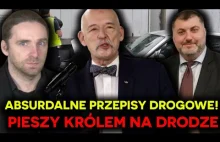 ABSURDALNE PRZEPISY DROGOWE!
PIESZY KRÓLEM NA DRODZE